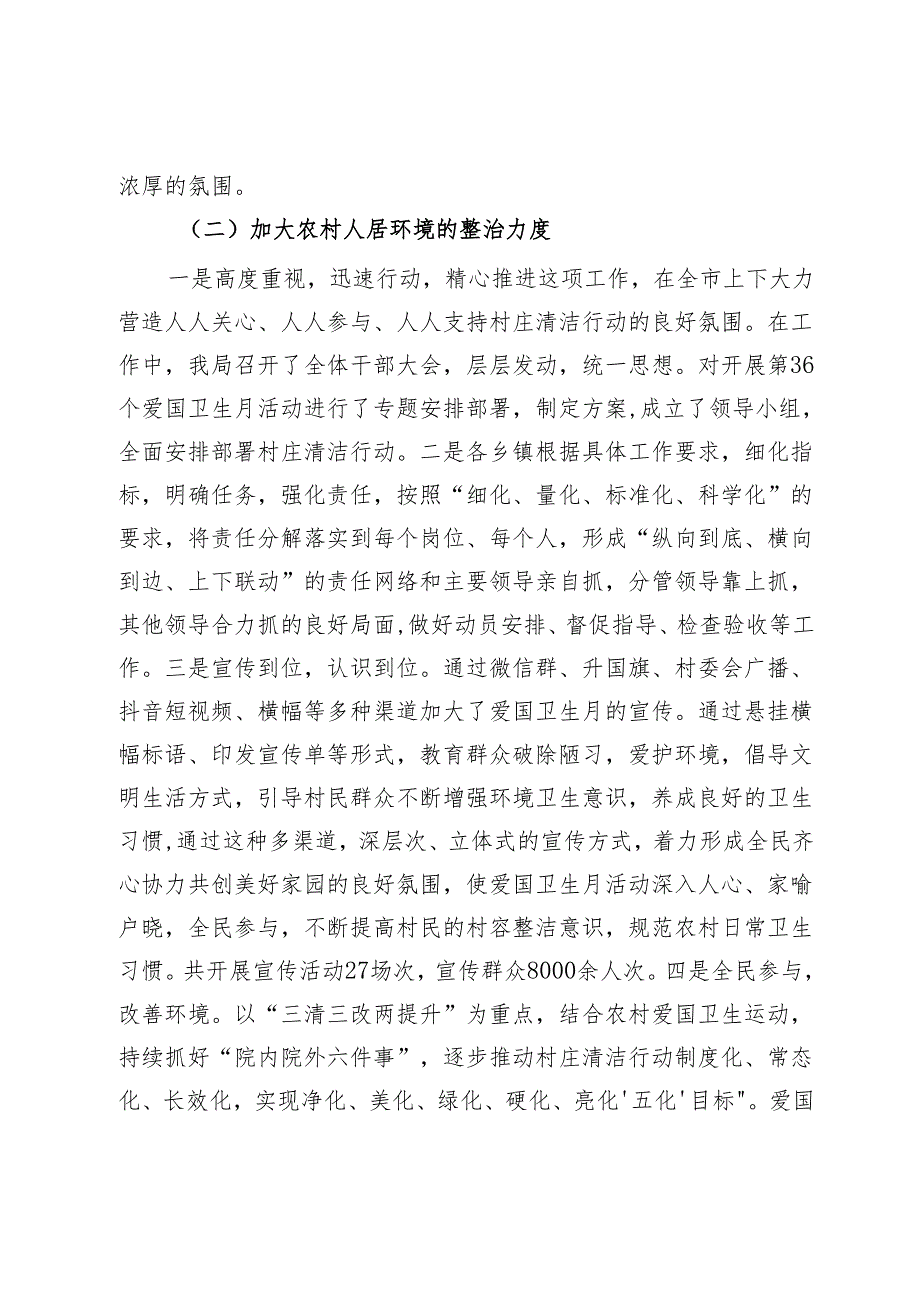 浓厚的氛围。

（二）加大农村人居环境的整治力度

一是高度重视，迅速行动，精心推进这项工作，在全市上下大力营造人人关心、人人参与、人人支持村庄清洁行动的良好氛围。在工作中，我局召开了全体干部大会，层层发动，统一思想。对开展第36个爱国卫生月活动进行了专题安排部署，制定方案,成立了领导小组，全面安排部署村庄清洁行动。二是各乡镇根据具体工作要求，细化指标，明确任务，强化责任，按照“细化、量化、标准化、科学化”的要求，将责任分解落实到每个岗位、每个人，形成“纵向到底、横向到边、上下联动”的责任网络和主要领导亲自抓，分管领导靠上抓，其他领导合力抓的良好局面,做好动员安排、督促指导、检查验收等工作。三是宣传到位，认识到位。通过微信群、升国旗、村委会广播、抖音短视频、横幅等多种渠道加大了爱国卫生月的宣传。通过悬挂横幅标语、印发宣传单等形式，教育群众破除陋习，爱护环境，倡导文明生活方式，引导村民群众不断增强环境卫生意识，养成良好的卫生习惯,通过这种多渠道，深层次、立体式的宣传方式，着力形成全民齐心协力共创美好家园的良好氛围，使爱国卫生月活动深入人心、家喻户晓，全民参与，不断提高村民的村容整洁意识，规范农村日常卫生习惯。共开展宣传活动27场次，宣传群众8000余人次。四是全民参与，改善环境。以“三清三改两提升”为重点，结合农村爱国卫生运动，持续抓好“院内院外六件事”，逐步推动村庄清洁行动制度化、常态化、长效化，实现净化、美化、绿化、硬化、亮化'五化'目标"。爱国